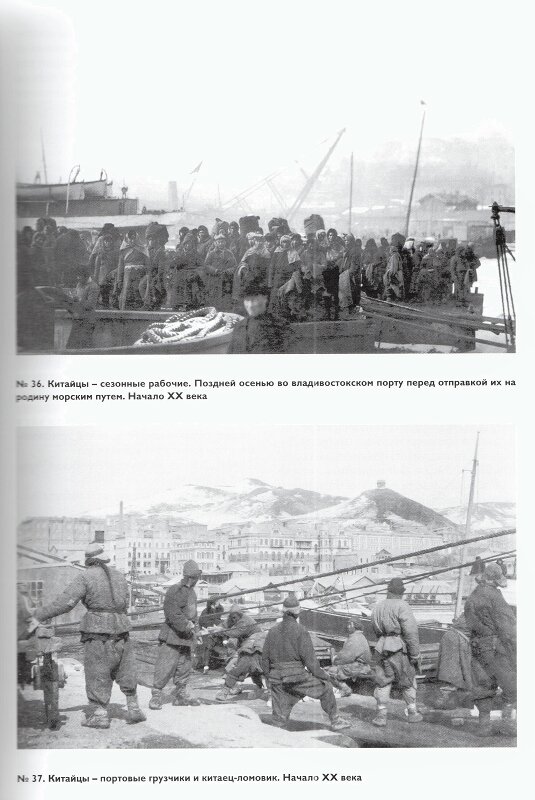 № 36. Китайцы – сезонные рабочие. Поздней осенью во владивостокском порту перед отправкой их на родину морским путем. Начало XX века

№ 37. Китайцы – портовые грузчики и китаец-ломовик. Начало XX века